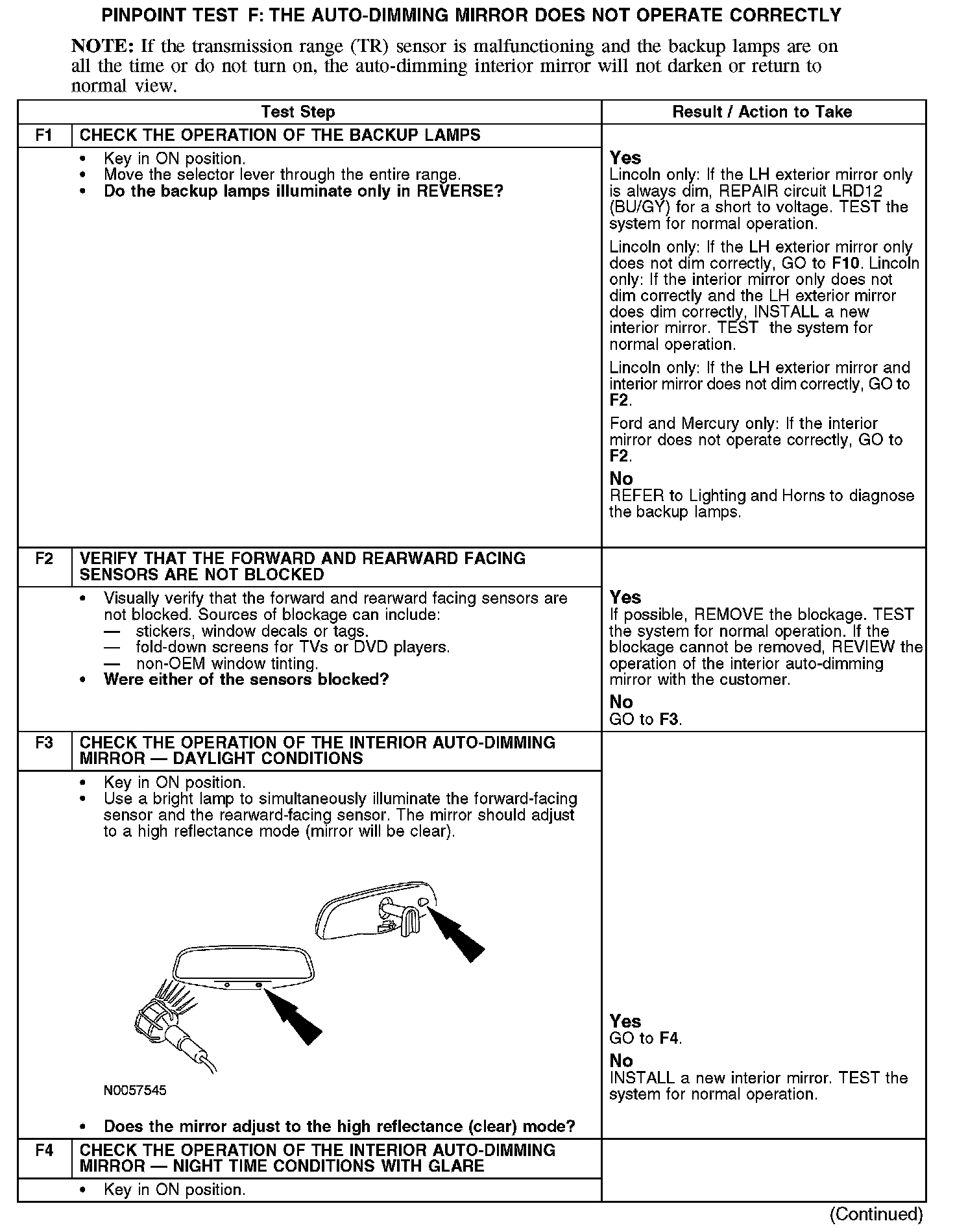 PINPOINT TEST F: THE AUTO-DIMMING MIRROR DOES NOT OPERATE CORRECTLY

NOTE: If the transmission range (TR) sensor is malfunctioning and the backup lamps are on all the time or do not turn on, the auto-dimming interior mirror will not darken or return to normal view.

| Test Step | | Result / Action to Take |
|---|---|---|
| F1 | CHECK THE OPERATION OF THE BACKUP LAMPS | |
| | • Key in ON position. • Move the selector lever through the entire range. • Do the backup lamps illuminate only in REVERSE? | Yes Lincoln only: If the LH exterior mirror only is always dim, REPAIR circuit LRD12 (BU/GY) for a short to voltage. TEST the system for normal operation. Lincoln only: If the LH exterior mirror only does not dim correctly, GO to F10. Lincoln only: If the interior mirror only does not dim correctly and the LH exterior mirror does dim correctly, INSTALL a new interior mirror. TEST the system for normal operation. Lincoln only: If the LH exterior mirror and interior mirror does not dim correctly, GO to F2. Ford and Mercury only: If the interior mirror does not operate correctly, GO to F2. No REFER to Lighting and Horns to diagnose the backup lamps. |
| F2 | VERIFY THAT THE FORWARD AND REARWARD FACING SENSORS ARE NOT BLOCKED | |
| | • Visually verify that the forward and rearward facing sensors are not blocked. Sources of blockage can include: — stickers, window decals or tags. — fold-down screens for TVs or DVD players. — non-OEM window tinting. • Were either of the sensors blocked? | Yes If possible, REMOVE the blockage. TEST the system for normal operation. If the blockage cannot be removed, REVIEW the operation of the interior auto-dimming mirror with the customer. No GO to F3. |
| F3 | CHECK THE OPERATION OF THE INTERIOR AUTO-DIMMING MIRROR — DAYLIGHT CONDITIONS | |
| | • Key in ON position. • Use a bright lamp to simultaneously illuminate the forward-facing sensor and the rearward-facing sensor. The mirror should adjust to a high reflectance mode (mirror will be clear). N0057545 • Does the mirror adjust to the high reflectance (clear) mode? | Yes GO to F4. No INSTALL a new interior mirror. TEST the system for normal operation. |
| F4 | CHECK THE OPERATION OF THE INTERIOR AUTO-DIMMING MIRROR — NIGHT TIME CONDITIONS WITH GLARE | |
| | • Key in ON position. | |

(Continued)